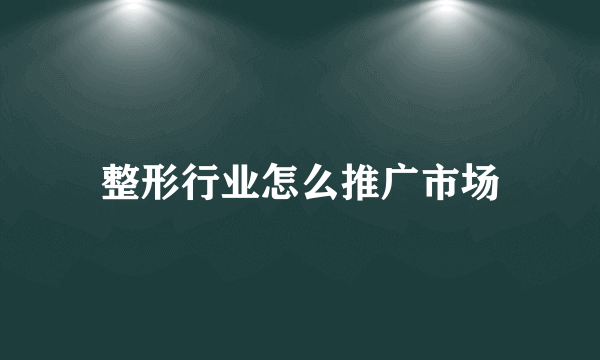 整形行业怎么推广市场